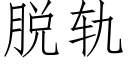 脱轨